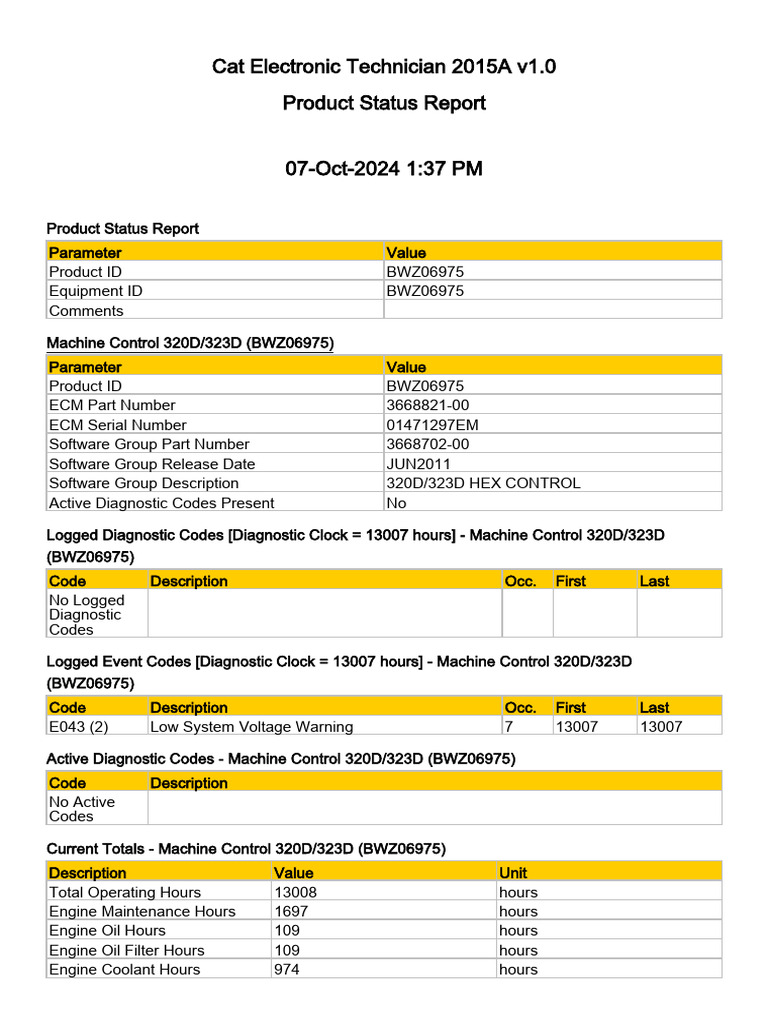 Cat Electronic Technician 2015A v1.0

Product Status Report

07-Oct-2024 1:37 PM

Product Status Report

| Parameter | Value |
|---|---|
| Product ID | BWZ06975 |
| Equipment ID | BWZ06975 |
| Comments | |

Machine Control 320D/323D (BWZ06975)

| Parameter | Value |
|---|---|
| Product ID | BWZ06975 |
| ECM Part Number | 3668821-00 |
| ECM Serial Number | 01471297EM |
| Software Group Part Number | 3668702-00 |
| Software Group Release Date | JUN2011 |
| Software Group Description | 320D/323D HEX CONTROL |
| Active Diagnostic Codes Present | No |

Logged Diagnostic Codes [Diagnostic Clock = 13007 hours] - Machine Control 320D/323D (BWZ06975)

| Code | Description | Occ. | First | Last |
|---|---|---|---|---|
| No Logged Diagnostic Codes | | | | |

Logged Event Codes [Diagnostic Clock = 13007 hours] - Machine Control 320D/323D (BWZ06975)

| Code | Description | Occ. | First | Last |
|---|---|---|---|---|
| E043 (2) | Low System Voltage Warning | 7 | 13007 | 13007 |

Active Diagnostic Codes - Machine Control 320D/323D (BWZ06975)

| Code | Description |
|---|---|
| No Active Codes | |

Current Totals - Machine Control 320D/323D (BWZ06975)

| Description | Value | Unit |
|---|---|---|
| Total Operating Hours | 13008 | hours |
| Engine Maintenance Hours | 1697 | hours |
| Engine Oil Hours | 109 | hours |
| Engine Oil Filter Hours | 109 | hours |
| Engine Coolant Hours | 974 | hours |